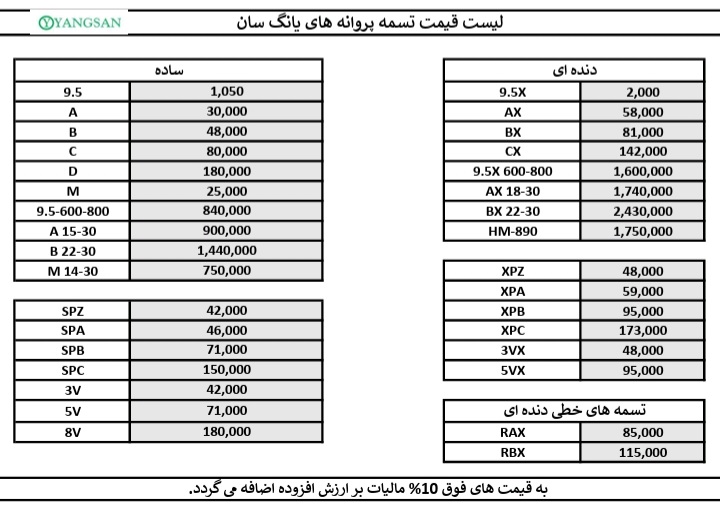 YANGSAN

لیست قیمت تسمه پروانه های یانگ سان

| ساده | |
|---|---|
| 9.5 | 1,050 |
| A | 30,000 |
| B | 48,000 |
| C | 80,000 |
| D | 180,000 |
| M | 25,000 |
| 9.5-600-800 | 840,000 |
| A 15-30 | 900,000 |
| B 22-30 | 1,440,000 |
| M 14-30 | 750,000 |

| | |
|---|---|
| SPZ | 42,000 |
| SPA | 46,000 |
| SPB | 71,000 |
| SPC | 150,000 |
| 3V | 42,000 |
| 5V | 71,000 |
| 8V | 180,000 |

| دنده ای | |
|---|---|
| 9.5X | 2,000 |
| AX | 58,000 |
| BX | 81,000 |
| CX | 142,000 |
| 9.5X 600-800 | 1,600,000 |
| AX 18-30 | 1,740,000 |
| BX 22-30 | 2,430,000 |
| HM-890 | 1,750,000 |

| | |
|---|---|
| XPZ | 48,000 |
| XPA | 59,000 |
| XPB | 95,000 |
| XPC | 173,000 |
| 3VX | 48,000 |
| 5VX | 95,000 |

| تسمه های خطی دنده ای | |
|---|---|
| RAX | 85,000 |
| RBX | 115,000 |

به قیمت های فوق 10% مالیات بر ارزش افزوده اضافه می گردد.